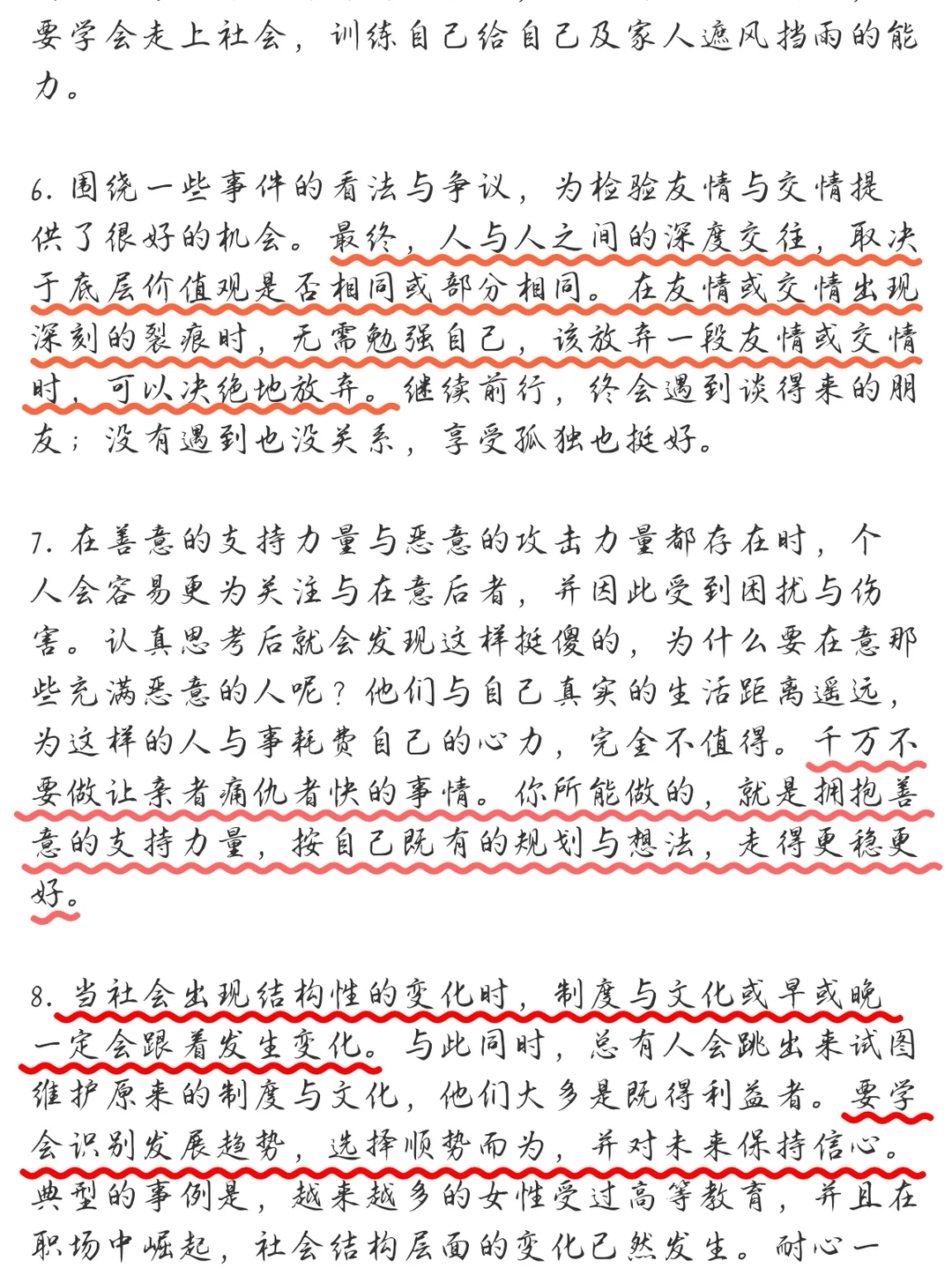 要学会走上社会，训练自己给自己及家人遮风挡雨的能力。

6. 围绕一些事件的看法与争议，为检验友情与交情提供了很好的机会。最终，人与人之间的深度交往，取决于底层价值观是否相同或部分相同。在友情或交情出现深刻的裂痕时，无需勉强自己，该放弃一段友情或交情时，可以决绝地放弃。继续前行，终会遇到谈得来的朋友；没有遇到也没关系，享受孤独也挺好。

7. 在善意的支持力量与恶意的攻击力量都存在时，个人会容易更为关注与在意后者，并因此受到困扰与伤害。认真思考后就会发现这样挺傻的，为什么要在意那些充满恶意的人呢？他们与自己真实的生活距离遥远，为这样的人与事耗费自己的心力，完全不值得。千万不要做让亲者痛仇者快的事情。你所能做的，就是拥抱善意的支持力量，按自己既有的规划与想法，走得更稳更好。

8. 当社会出现结构性的变化时，制度与文化或早或晚一定会跟着发生变化。与此同时，总有人会跳出来试图维护原来的制度与文化，他们大多是既得利益者。要学会识别发展趋势，选择顺势而为，并对未来保持信心。典型的事例是，越来越多的女性受过高等教育，并且在职场中崛起，社会结构层面的变化已然发生。耐心一